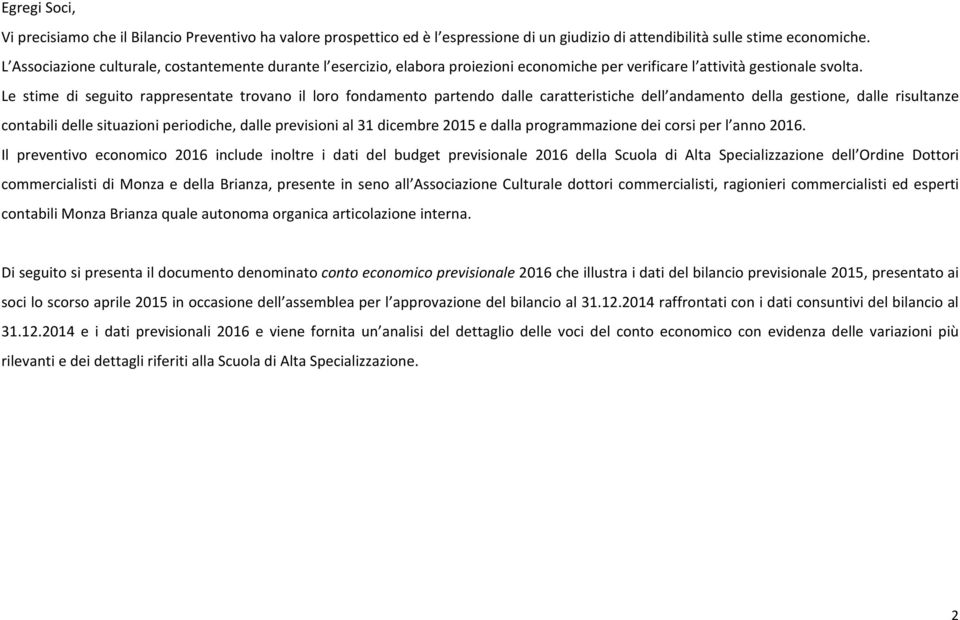 Egregi Soci,

Vi precisiamo che il Bilancio Preventivo ha valore prospettico ed è l'espressione di un giudizio di attendibilità sulle stime economiche.

L'Associazione culturale, costantemente durante l'esercizio, elabora proiezioni economiche per verificare l'attività gestionale svolta.

Le stime di seguito rappresentate trovano il loro fondamento partendo dalle caratteristiche dell'andamento della gestione, dalle risultanze contabili delle situazioni periodiche, dalle previsioni al 31 dicembre 2015 e dalla programmazione dei corsi per l'anno 2016.

Il preventivo economico 2016 include inoltre i dati del budget previsionale 2016 della Scuola di Alta Specializzazione dell'Ordine Dottori commercialisti di Monza e della Brianza, presente in seno all'Associazione Culturale dottori commercialisti, ragionieri commercialisti ed esperti contabili Monza Brianza quale autonoma organica articolazione interna.

Di seguito si presenta il documento denominato conto economico previsionale 2016 che illustra i dati del bilancio previsionale 2015, presentato ai soci lo scorso aprile 2015 in occasione dell'assemblea per l'approvazione del bilancio al 31.12.2014 raffrontati con i dati consuntivi del bilancio al 31.12.2014 e i dati previsionali 2016 e viene fornita un'analisi del dettaglio delle voci del conto economico con evidenza delle variazioni più rilevanti e dei dettagli riferiti alla Scuola di Alta Specializzazione.

2